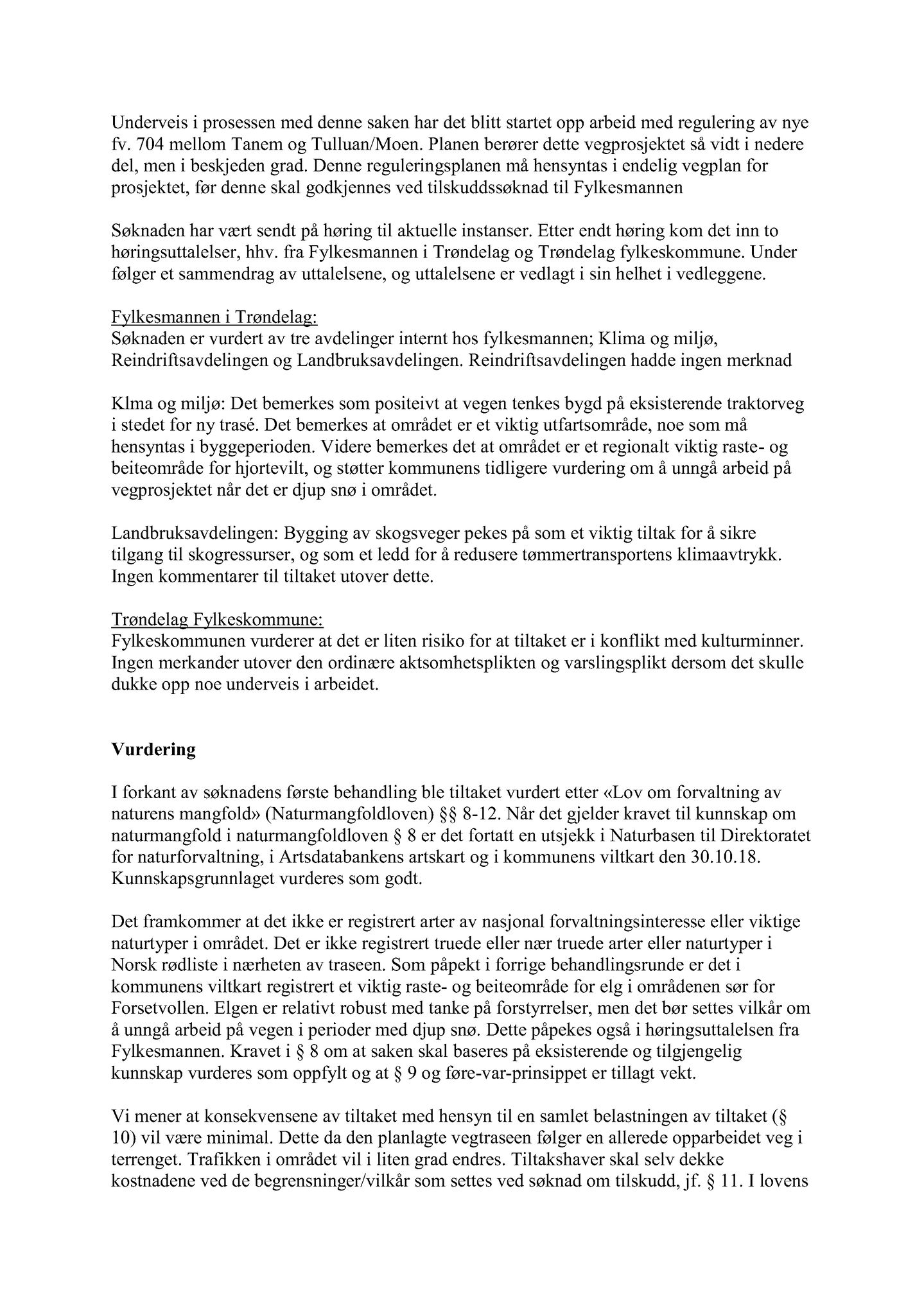 Underveis i prosessen med denne saken har det blitt startet opp arbeid med regulering av nye fv. 704 mellom Tanem og Tulluan/Moen. Planen berører dette vegprosjektet så vidt i nedere del, men i beskjeden grad. Denne reguleringsplanen må hensyntas i endelig vegplan for prosjektet, før denne skal godkjennes ved tilskuddssøknad til Fylkesmannen

Søknaden har vært sendt på høring til aktuelle instanser. Etter endt høring kom det inn to høringsuttalelser, hhv. fra Fylkesmannen i Trøndelag og Trøndelag fylkeskommune. Under følger et sammendrag av uttalelsene, og uttalelsene er vedlagt i sin helhet i vedleggene.

Fylkesmannen i Trøndelag:
Søknaden er vurdert av tre avdelinger internt hos fylkesmannen; Klima og miljø, Reindriftsavdelingen og Landbruksavdelingen. Reindriftsavdelingen hadde ingen merknad

Klma og miljø: Det bemerkes som positeivt at vegen tenkes bygd på eksisterende traktorveg i stedet for ny trasé. Det bemerkes at området er et viktig utfartsområde, noe som må hensyntas i byggeperioden. Videre bemerkes det at området er et regionalt viktig raste- og beiteområde for hjortevilt, og støtter kommunens tidligere vurdering om å unngå arbeid på vegprosjektet når det er djup snø i området.

Landbruksavdelingen: Bygging av skogsveger pekes på som et viktig tiltak for å sikre tilgang til skogressurser, og som et ledd for å redusere tømmertransportens klimaavtrykk. Ingen kommentarer til tiltaket utover dette.

Trøndelag Fylkeskommune:
Fylkeskommunen vurderer at det er liten risiko for at tiltaket er i konflikt med kulturminner. Ingen merkander utover den ordinære aktsomhetsplikten og varslingsplikt dersom det skulle dukke opp noe underveis i arbeidet.

Vurdering

I forkant av søknadens første behandling ble tiltaket vurdert etter «Lov om forvaltning av naturens mangfold» (Naturmangfoldloven) §§ 8-12. Når det gjelder kravet til kunnskap om naturmangfold i naturmangfoldloven § 8 er det fortatt en utsjekk i Naturbasen til Direktoratet for naturforvaltning, i Artsdatabankens artskart og i kommunens viltkart den 30.10.18. Kunnskapsgrunnlaget vurderes som godt.

Det framkommer at det ikke er registrert arter av nasjonal forvaltningsinteresse eller viktige naturtyper i området. Det er ikke registrert truede eller nær truede arter eller naturtyper i Norsk rødliste i nærheten av traseen. Som påpekt i forrige behandlingsrunde er det i kommunens viltkart registrert et viktig raste- og beiteområde for elg i områdenen sør for Forsetvollen. Elgen er relativt robust med tanke på forstyrrelser, men det bør settes vilkår om å unngå arbeid på vegen i perioder med djup snø. Dette påpekes også i høringsuttalelsen fra Fylkesmannen. Kravet i § 8 om at saken skal baseres på eksisterende og tilgjengelig kunnskap vurderes som oppfylt og at § 9 og føre-var-prinsippet er tillagt vekt.

Vi mener at konsekvensene av tiltaket med hensyn til en samlet belastningen av tiltaket (§ 10) vil være minimal. Dette da den planlagte vegtraseen følger en allerede opparbeidet veg i terrenget. Trafikken i området vil i liten grad endres. Tiltakshaver skal selv dekke kostnadene ved de begrensninger/vilkår som settes ved søknad om tilskudd, jf. § 11. I lovens